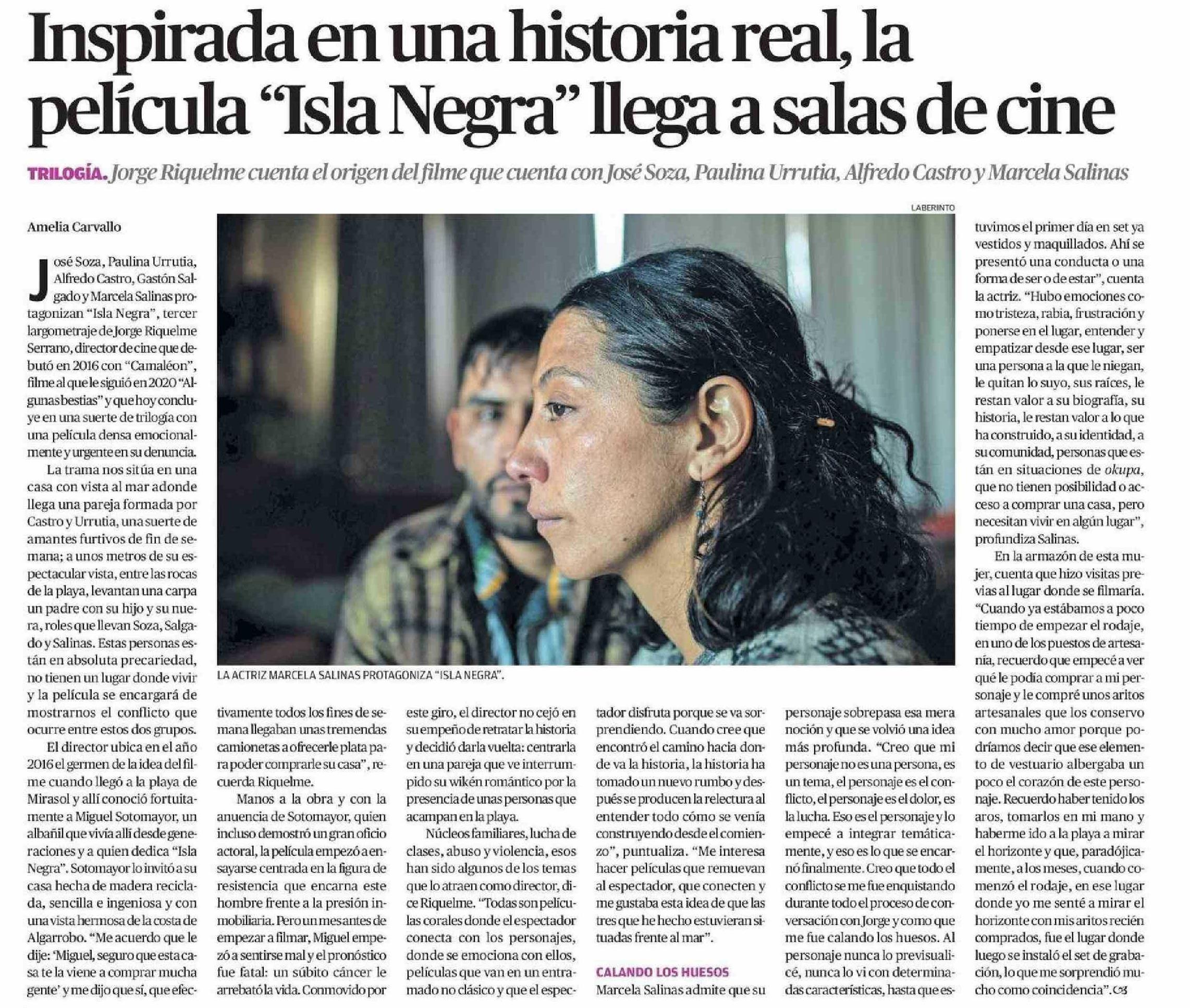 Inspirada en una historia real, la película "Isla Negra" llega a salas de cine

TRILOGÍA. Jorge Riquelme cuenta el origen del filme que cuenta con José Soza, Paulina Urrutia, Alfredo Castro y Marcela Salinas

Amelia Carvallo

José Soza, Paulina Urrutia, Alfredo Castro, Gastón Salgado y Marcela Salinas protagonizan "Isla Negra", tercer largometraje de Jorge Riquelme Serrano, director de cine que debutó en 2016 con "Camaléon", filme al que le siguió en 2020 "Algunas bestias" y que hoy concluye en una suerte de trilogía con una película densa emocionalmente y urgente en su denuncia.

La trama nos sitúa en una casa con vista al mar adonde llega una pareja formada por Castro y Urrutia, una suerte de amantes furtivos de fin de semana; a unos metros de su espectacular vista, entre las rocas de la playa, levantan una carpa un padre con su hijo y su nuera, roles que llevan Soza, Salgado y Salinas. Estas personas están en absoluta precariedad, no tienen un lugar donde vivir y la película se encargará de mostrarnos el conflicto que ocurre entre estos dos grupos.

El director ubica en el año 2016 el germen de la idea del filme cuando llegó a la playa de Mirasol y allí conoció fortuitamente a Miguel Sotomayor, un albañil que vivía allí desde generaciones y a quien dedica "Isla Negra". Sotomayor lo invitó a su casa hecha de madera reciclada, sencilla e ingeniosa y con una vista hermosa de la costa de Algarrobo. "Me acuerdo que le dije: 'Miguel, seguro que esta casa te la viene a comprar mucha gente' y me dijo que sí, que efectivamente todos los fines de semana llegaban unas tremendas camionetas a ofrecerle plata para poder comprarle su casa", recuerda Riquelme.

Manos a la obra y con la anuencia de Sotomayor, quien incluso demostró un gran oficio actoral, la película empezó a ensayarse centrada en la figura de resistencia que encarna este hombre frente a la presión inmobiliaria. Pero un mes antes de empezar a filmar, Miguel empezó a sentirse mal y el pronóstico fue fatal: un súbito cáncer le arrebató la vida. Conmovido por este giro, el director no cejó en su empeño de retratar la historia y decidió darla vuelta: centrarla en una pareja que ve interrumpido su wikén romántico por la presencia de unas personas que acampan en la playa.

Núcleos familiares, lucha de clases, abuso y violencia, esos han sido algunos de los temas que lo atraen como director, dice Riquelme. "Todas son películas corales donde el espectador conecta con los personajes, donde se emociona con ellos, películas que van en un entramado no clásico y que el espectador disfruta porque se va sorprendiendo. Cuando cree que encontró el camino hacia donde va la historia, la historia ha tomado un nuevo rumbo y después se producen la relectura al entender todo cómo se venía construyendo desde el comienzo", puntualiza. "Me interesa hacer películas que remuevan al espectador, que conecten y me gustaba esta idea de que las tres que he hecho estuvieran situadas frente al mar".

CALANDO LOS HUESOS

Marcela Salinas admite que su personaje sobrepasa esa mera noción y que se volvió una idea más profunda. "Creo que mi personaje no es una persona, es un tema, el personaje es el conflicto, el personaje es el dolor, es la lucha. Eso es el personaje y lo empecé a integrar temáticamente, y eso es lo que se encarnó finalmente. Creo que todo el conflicto se me fue enquistando durante todo el proceso de conversación con Jorge y como que me fue calando los huesos. Al personaje nunca lo previsualicé, nunca lo vi con determinadas características, hasta que estuvimos el primer día en set ya vestidos y maquillados. Ahí se presentó una conducta o una forma de ser o de estar", cuenta la actriz. "Hubo emociones como tristeza, rabia, frustración y ponerse en el lugar, entender y empatizar desde ese lugar, ser una persona a la que le niegan, le quitan lo suyo, sus raíces, le restan valor a su biografía, su historia, le restan valor a lo que ha construido, a su identidad, a su comunidad, personas que están en situaciones de okupa, que no tienen posibilidad o acceso a comprar una casa, pero necesitan vivir en algún lugar", profundiza Salinas.

En la armazón de esta mujer, cuenta que hizo visitas previas al lugar donde se filmaría. "Cuando ya estábamos a poco tiempo de empezar el rodaje, en uno de los puestos de artesanía, recuerdo que empecé a ver qué le podía comprar a mi personaje y le compré unos aritos artesanales que los conservo con mucho amor porque podríamos decir que ese elemento de vestuario albergaba un poco el corazón de este personaje. Recuerdo haber tenido los aros, tomarlos en mi mano y haberme ido a la playa a mirar el horizonte y que, paradójicamente, a los meses, cuando comenzó el rodaje, en ese lugar donde yo me senté a mirar el horizonte con mis aritos recién comprados, fue el lugar donde luego se instaló el set de grabación, lo que me sorprendió mucho como coincidencia". 

LABERINTO

LA ACTRIZ MARCELA SALINAS PROTAGONIZA "ISLA NEGRA".